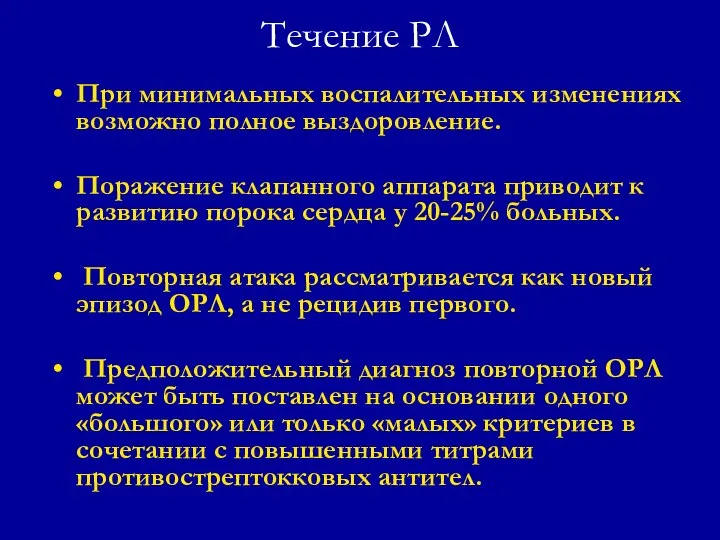 Течение РЛ

• При минимальных воспалительных изменениях возможно полное выздоровление.

• Поражение клапанного аппарата приводит к развитию порока сердца у 20-25% больных.

• Повторная атака рассматривается как новый эпизод ОРЛ, а не рецидив первого.

• Предположительный диагноз повторной ОРЛ может быть поставлен на основании одного «большого» или только «малых» критериев в сочетании с повышенными титрами противострептокковых антител.